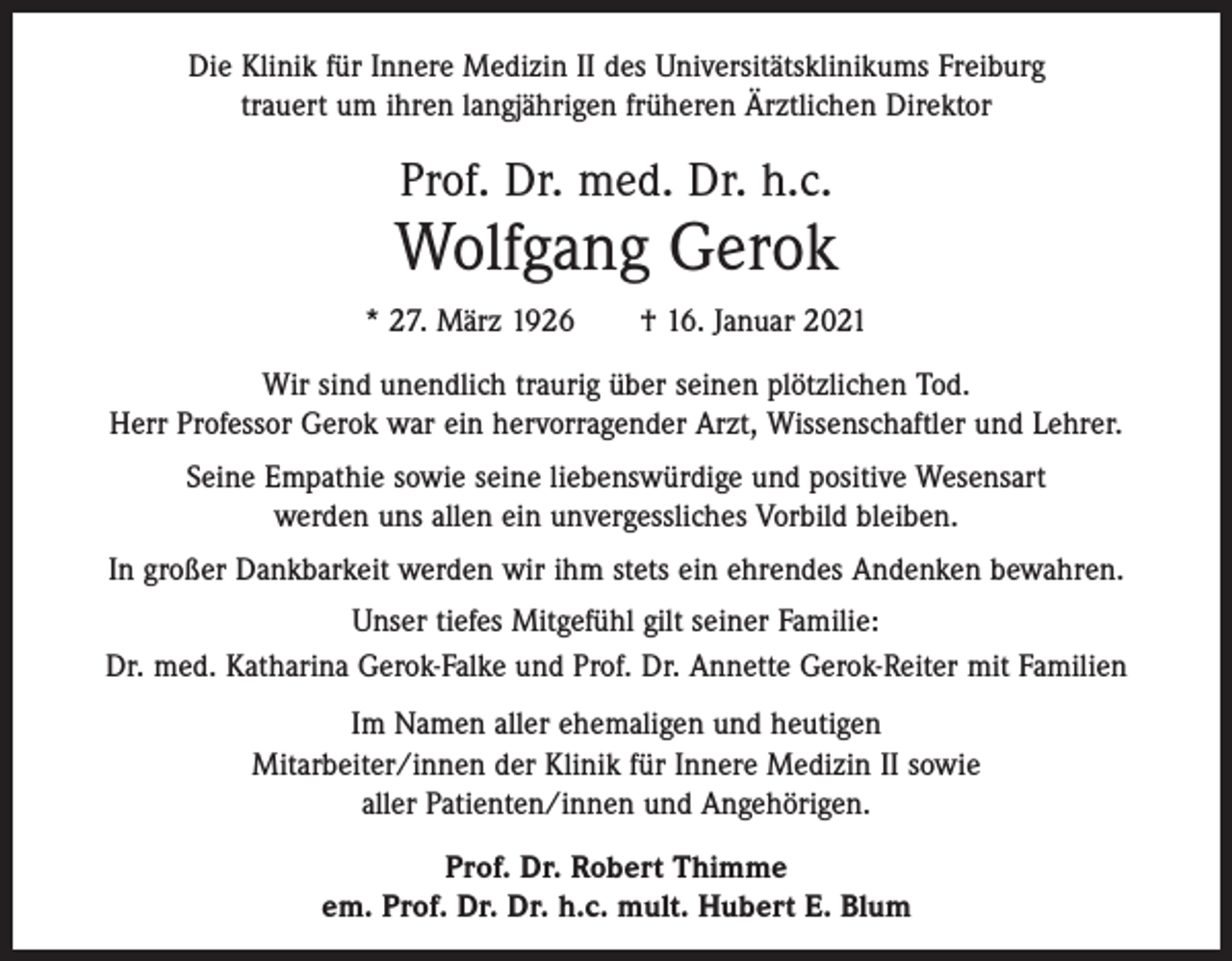 Die Klinik für Innere Medizin II des Universitätsklinikums Freiburg trauert um ihren langjährigen früheren Ärztlichen Direktor

Prof. Dr. med. Dr. h.c.
Wolfgang Gerok

* 27. März 1926 † 16. Januar 2021

Wir sind unendlich traurig über seinen plötzlichen Tod. Herr Professor Gerok war ein hervorragender Arzt, Wissenschaftler und Lehrer.

Seine Empathie sowie seine liebenswürdige und positive Wesensart werden uns allen ein unvergessliches Vorbild bleiben.

In großer Dankbarkeit werden wir ihm stets ein ehrendes Andenken bewahren.

Unser tiefes Mitgefühl gilt seiner Familie:
Dr. med. Katharina Gerok-Falke und Prof. Dr. Annette Gerok-Reiter mit Familien

Im Namen aller ehemaligen und heutigen Mitarbeiter/innen der Klinik für Innere Medizin II sowie aller Patienten/innen und Angehörigen.

Prof. Dr. Robert Thimme
em. Prof. Dr. Dr. h.c. mult. Hubert E. Blum